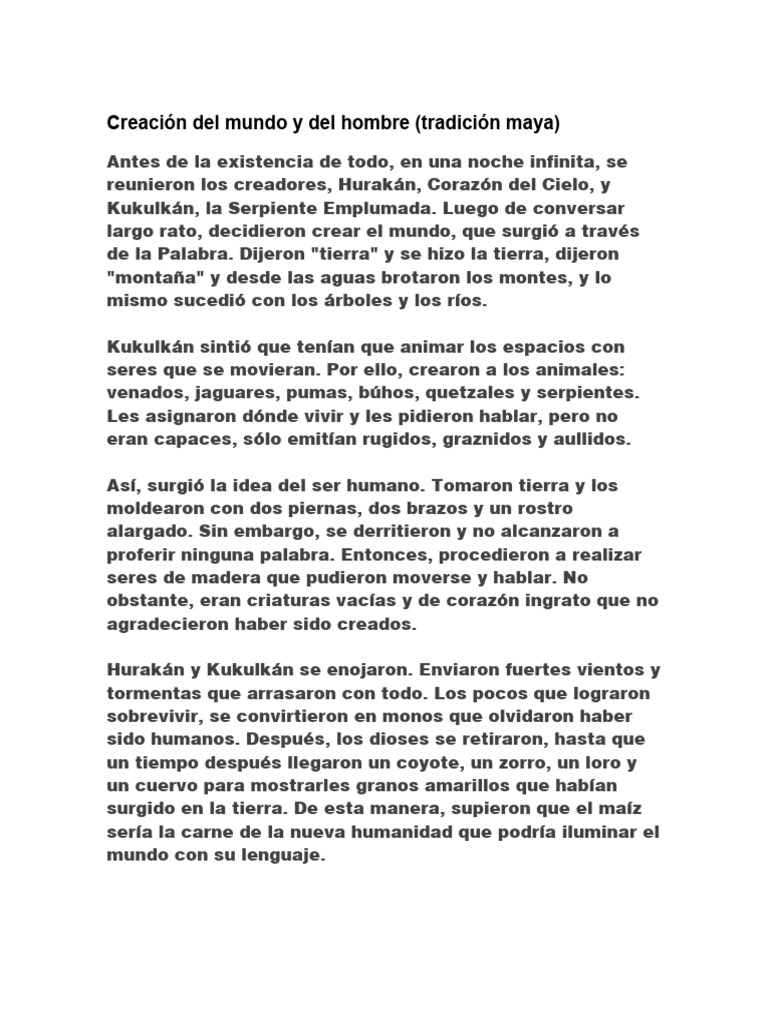 Creación del mundo y del hombre (tradición maya)

Antes de la existencia de todo, en una noche infinita, se reunieron los creadores, Hurakán, Corazón del Cielo, y Kukulkán, la Serpiente Emplumada. Luego de conversar largo rato, decidieron crear el mundo, que surgió a través de la Palabra. Dijeron "tierra" y se hizo la tierra, dijeron "montaña" y desde las aguas brotaron los montes, y lo mismo sucedió con los árboles y los ríos.

Kukulkán sintió que tenían que animar los espacios con seres que se movieran. Por ello, crearon a los animales: venados, jaguares, pumas, búhos, quetzales y serpientes. Les asignaron dónde vivir y les pidieron hablar, pero no eran capaces, sólo emitían rugidos, graznidos y aullidos.

Así, surgió la idea del ser humano. Tomaron tierra y los moldearon con dos piernas, dos brazos y un rostro alargado. Sin embargo, se derritieron y no alcanzaron a proferir ninguna palabra. Entonces, procedieron a realizar seres de madera que pudieron moverse y hablar. No obstante, eran criaturas vacías y de corazón ingrato que no agradecieron haber sido creados.

Hurakán y Kukulkán se enojaron. Enviaron fuertes vientos y tormentas que arrasaron con todo. Los pocos que lograron sobrevivir, se convirtieron en monos que olvidaron haber sido humanos. Después, los dioses se retiraron, hasta que un tiempo después llegaron un coyote, un zorro, un loro y un cuervo para mostrarles granos amarillos que habían surgido en la tierra. De esta manera, supieron que el maíz sería la carne de la nueva humanidad que podría iluminar el mundo con su lenguaje.